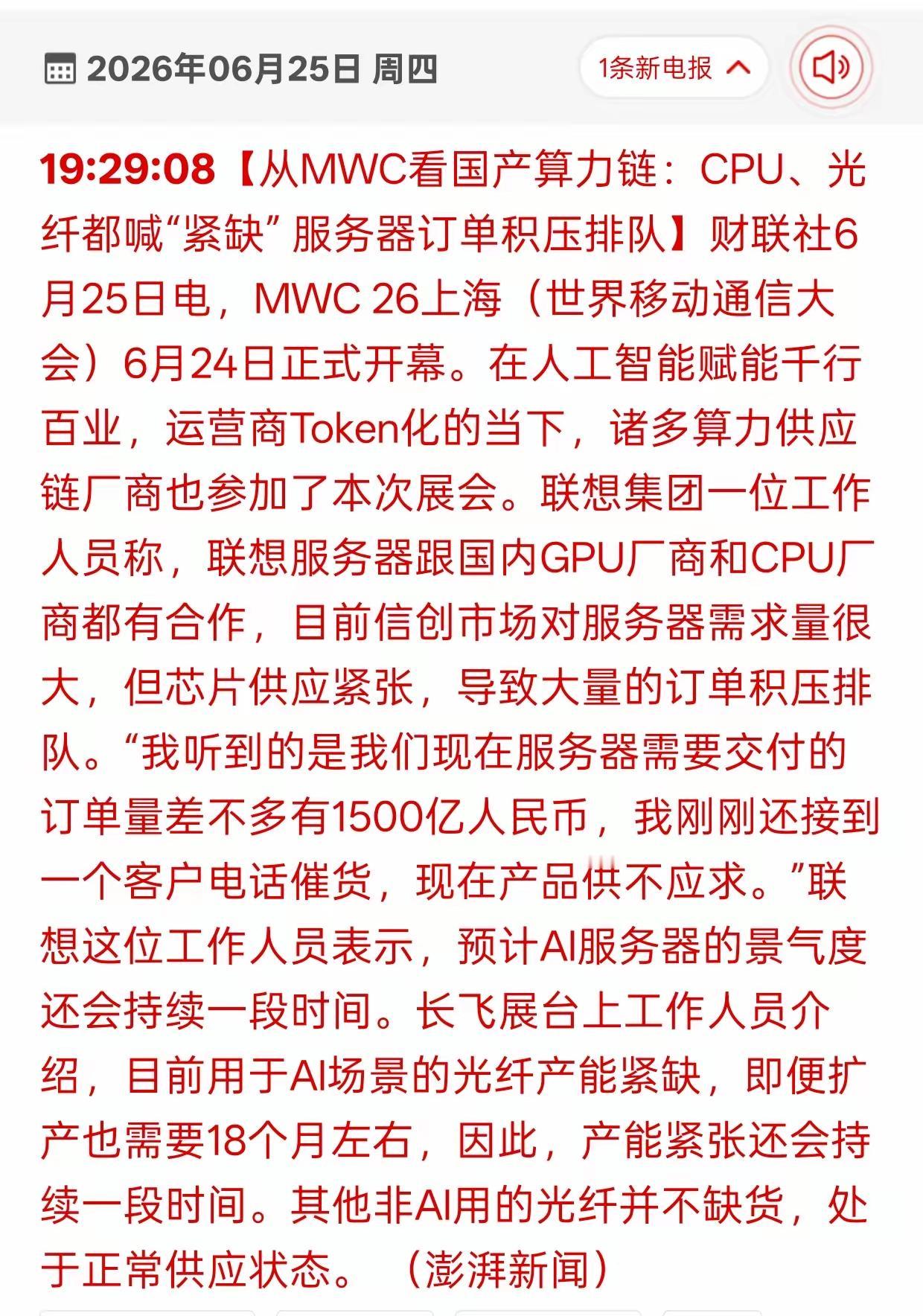 2026年06月25日 周四

1条新电报

19:29:08【从MWC看国产算力链：CPU、光纤都喊“紧缺” 服务器订单积压排队】财联社6月25日电，MWC 26上海（世界移动通信大会）6月24日正式开幕。在人工智能赋能千行百业，运营商Token化的当下，诸多算力供应链厂商也参加了本次展会。联想集团一位工作人员称，联想服务器跟国内GPU厂商和CPU厂商都有合作，目前信创市场对服务器需求量很大，但芯片供应紧张，导致大量的订单积压排队。“我听到的是我们现在服务器需要交付的订单量差不多有1500亿人民币，我刚刚还接到一个客户电话催货，现在产品供不应求。”联想这位工作人员表示，预计AI服务器的景气度还会持续一段时间。长飞展台上工作人员介绍，目前用于AI场景的光纤产能紧缺，即便扩产也需要18个月左右，因此，产能紧张还会持续一段时间。其他非AI用的光纤并不缺货，处于正常供应状态。（澎湃新闻）